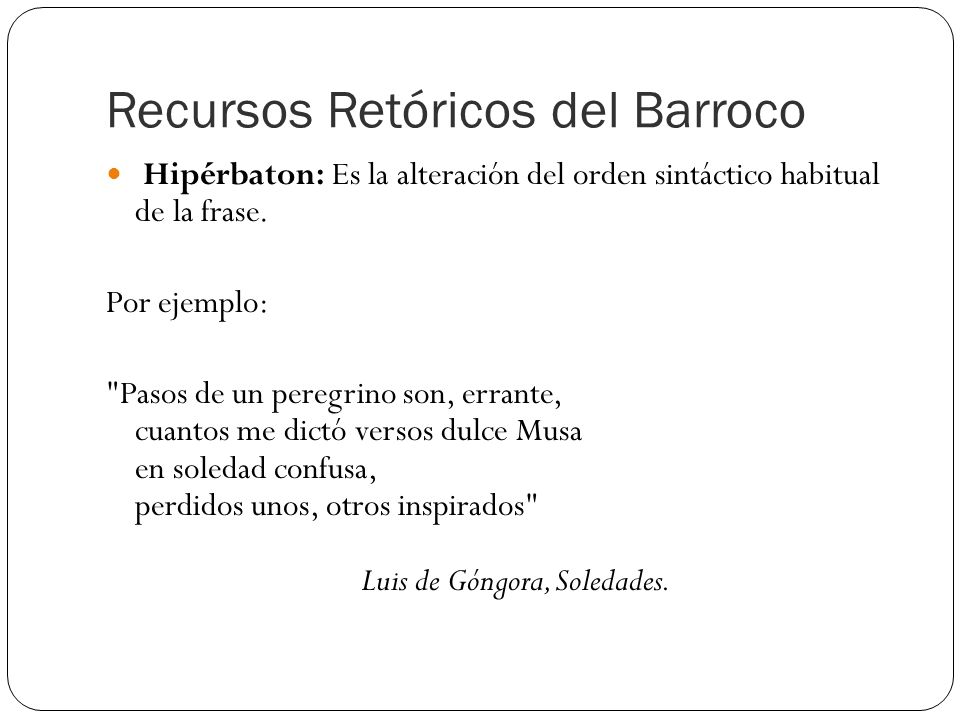 Recursos Retóricos del Barroco

Hipérbaton: Es la alteración del orden sintáctico habitual de la frase.

Por ejemplo:

"Pasos de un peregrino son, errante,
cuantos me dictó versos dulce Musa
en soledad confusa,
perdidos unos, otros inspirados"

Luis de Góngora, Soledades.